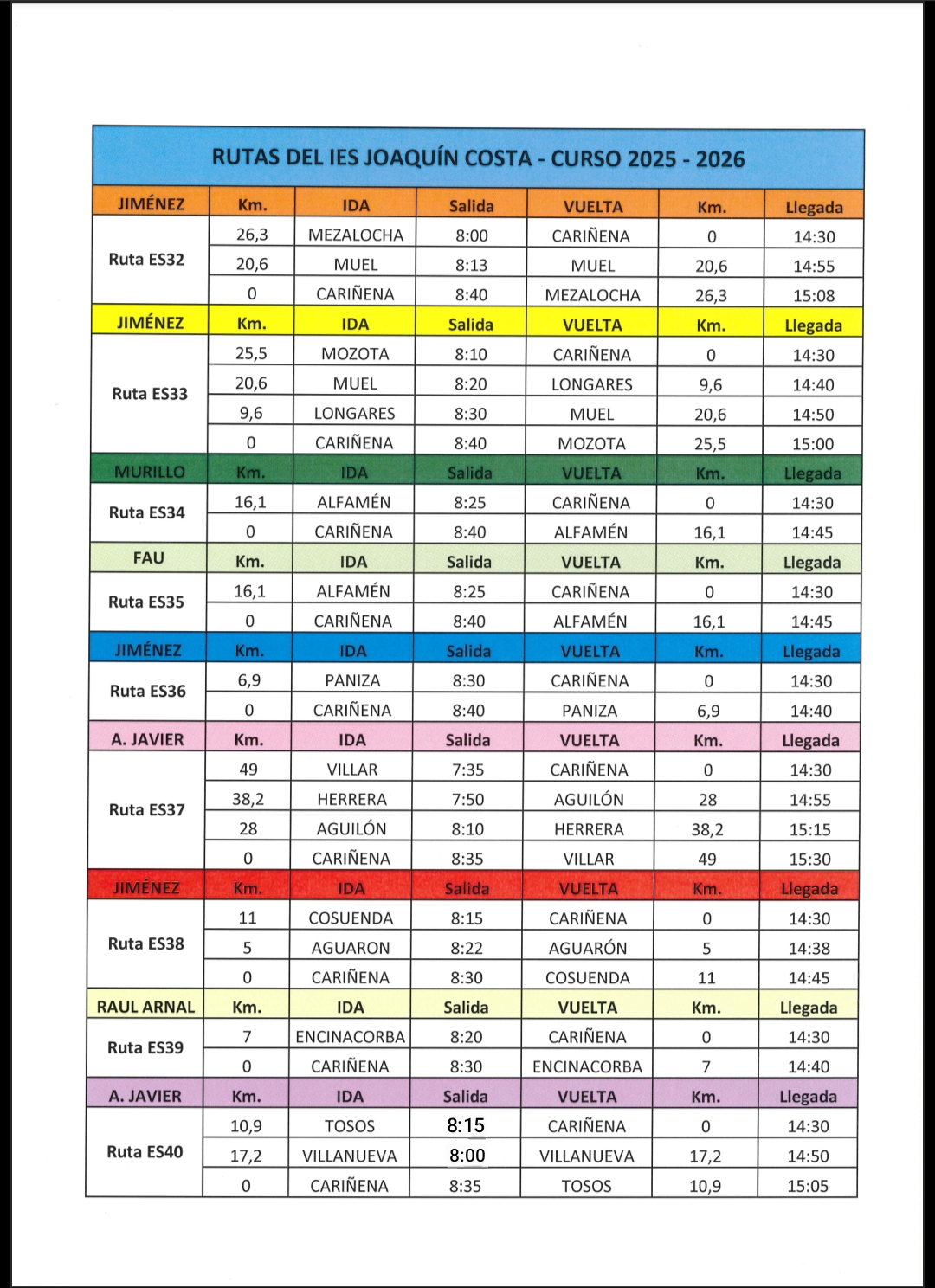 RUTAS DEL IES JOAQUÍN COSTA - CURSO 2025 - 2026

| JIMÉNEZ | Km. | IDA | Salida | VUELTA | Km. | Llegada |
|---|---|---|---|---|---|---|
| Ruta ES32 | 26,3 | MEZALOCHA | 8:00 | CARIÑENA | 0 | 14:30 |
| | 20,6 | MUEL | 8:13 | MUEL | 20,6 | 14:55 |
| | 0 | CARIÑENA | 8:40 | MEZALOCHA | 26,3 | 15:08 |
| JIMÉNEZ | Km. | IDA | Salida | VUELTA | Km. | Llegada |
| Ruta ES33 | 25,5 | MOZOTA | 8:10 | CARIÑENA | 0 | 14:30 |
| | 20,6 | MUEL | 8:20 | LONGARES | 9,6 | 14:40 |
| | 9,6 | LONGARES | 8:30 | MUEL | 20,6 | 14:50 |
| | 0 | CARIÑENA | 8:40 | MOZOTA | 25,5 | 15:00 |
| MURILLO | Km. | IDA | Salida | VUELTA | Km. | Llegada |
| Ruta ES34 | 16,1 | ALFAMÉN | 8:25 | CARIÑENA | 0 | 14:30 |
| | 0 | CARIÑENA | 8:40 | ALFAMÉN | 16,1 | 14:45 |
| FAU | Km. | IDA | Salida | VUELTA | Km. | Llegada |
| Ruta ES35 | 16,1 | ALFAMÉN | 8:25 | CARIÑENA | 0 | 14:30 |
| | 0 | CARIÑENA | 8:40 | ALFAMÉN | 16,1 | 14:45 |
| JIMÉNEZ | Km. | IDA | Salida | VUELTA | Km. | Llegada |
| Ruta ES36 | 6,9 | PANIZA | 8:30 | CARIÑENA | 0 | 14:30 |
| | 0 | CARIÑENA | 8:40 | PANIZA | 6,9 | 14:40 |
| A. JAVIER | Km. | IDA | Salida | VUELTA | Km. | Llegada |
| Ruta ES37 | 49 | VILLAR | 7:35 | CARIÑENA | 0 | 14:30 |
| | 38,2 | HERRERA | 7:50 | AGUILÓN | 28 | 14:55 |
| | 28 | AGUILÓN | 8:10 | HERRERA | 38,2 | 15:15 |
| | 0 | CARIÑENA | 8:35 | VILLAR | 49 | 15:30 |
| JIMÉNEZ | Km. | IDA | Salida | VUELTA | Km. | Llegada |
| Ruta ES38 | 11 | COSUENDA | 8:15 | CARIÑENA | 0 | 14:30 |
| | 5 | AGUARON | 8:22 | AGUARÓN | 5 | 14:38 |
| | 0 | CARIÑENA | 8:30 | COSUENDA | 11 | 14:45 |
| RAUL ARNAL | Km. | IDA | Salida | VUELTA | Km. | Llegada |
| Ruta ES39 | 7 | ENCINACORBA | 8:20 | CARIÑENA | 0 | 14:30 |
| | 0 | CARIÑENA | 8:30 | ENCINACORBA | 7 | 14:40 |
| A. JAVIER | Km. | IDA | Salida | VUELTA | Km. | Llegada |
| Ruta ES40 | 10,9 | TOSOS | 8:15 | CARIÑENA | 0 | 14:30 |
| | 17,2 | VILLANUEVA | 8:00 | VILLANUEVA | 17,2 | 14:50 |
| | 0 | CARIÑENA | 8:35 | TOSOS | 10,9 | 15:05 |